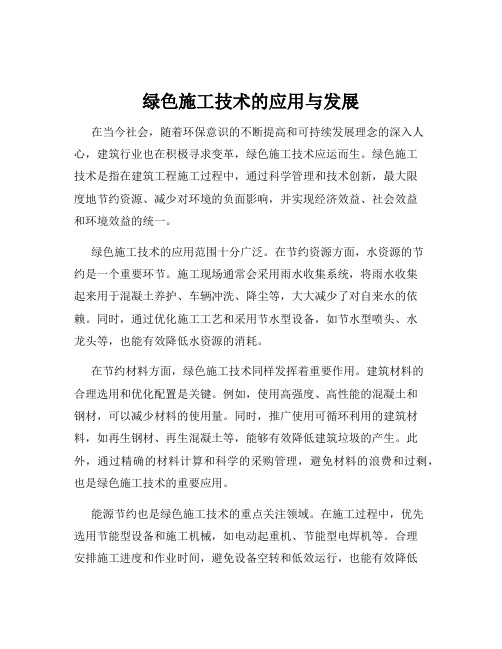 绿色施工技术的应用与发展

在当今社会，随着环保意识的不断提高和可持续发展理念的深入人心，建筑行业也在积极寻求变革，绿色施工技术应运而生。绿色施工技术是指在建筑工程施工过程中，通过科学管理和技术创新，最大限度地节约资源、减少对环境的负面影响，并实现经济效益、社会效益和环境效益的统一。

绿色施工技术的应用范围十分广泛。在节约资源方面，水资源的节约是一个重要环节。施工现场通常会采用雨水收集系统，将雨水收集起来用于混凝土养护、车辆冲洗、降尘等，大大减少了对自来水的依赖。同时，通过优化施工工艺和采用节水型设备，如节水型喷头、水龙头等，也能有效降低水资源的消耗。

在节约材料方面，绿色施工技术同样发挥着重要作用。建筑材料的合理选用和优化配置是关键。例如，使用高强度、高性能的混凝土和钢材，可以减少材料的使用量。同时，推广使用可循环利用的建筑材料，如再生钢材、再生混凝土等，能够有效降低建筑垃圾的产生。此外，通过精确的材料计算和科学的采购管理，避免材料的浪费和过剩，也是绿色施工技术的重要应用。

能源节约也是绿色施工技术的重点关注领域。在施工过程中，优先选用节能型设备和施工机械，如电动起重机、节能型电焊机等。合理安排施工进度和作业时间，避免设备空转和低效运行，也能有效降低